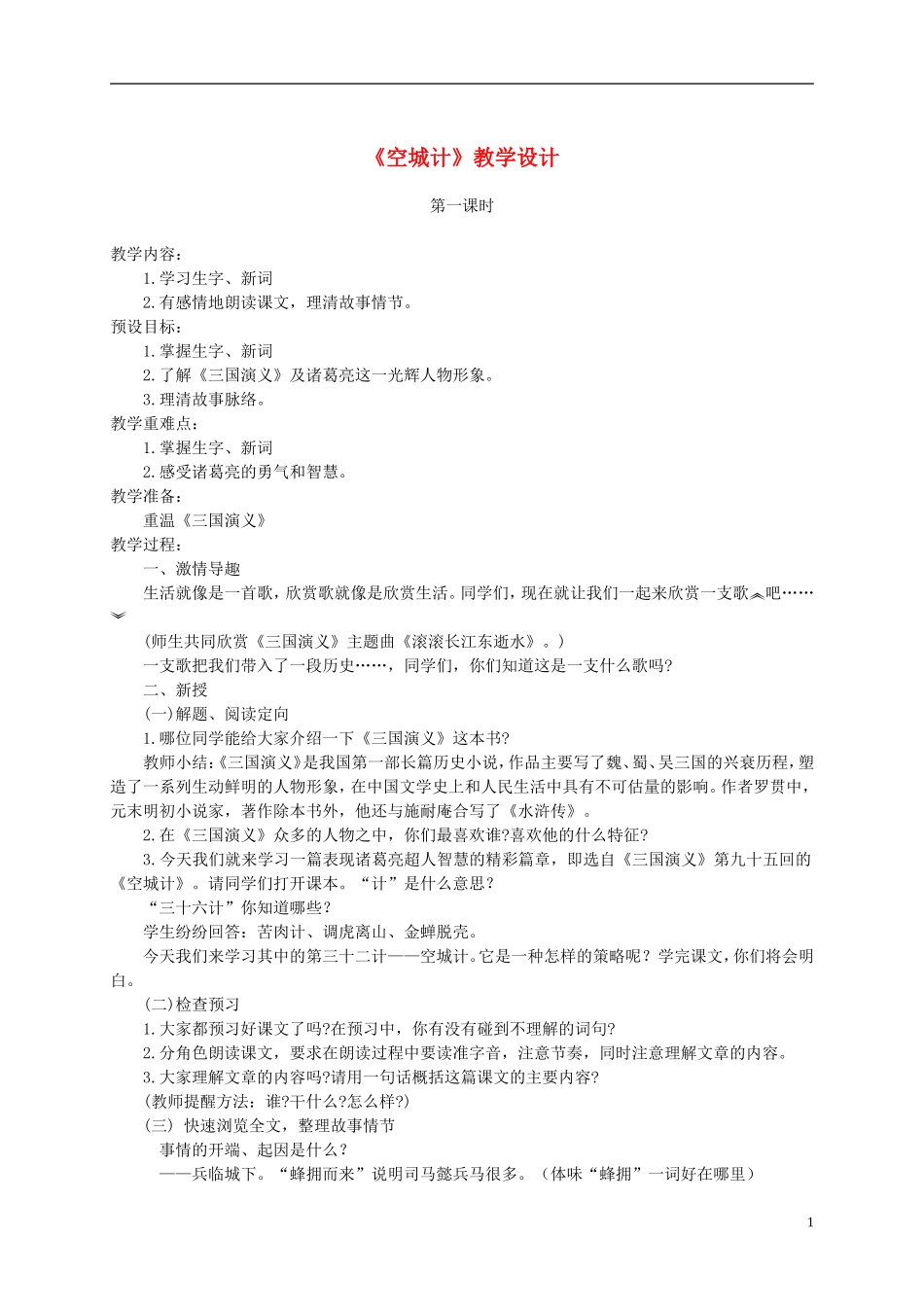 《空城计》教学设计

第一课时

教学内容：

1.学习生字、新词

2.有感情地朗读课文，理清故事情节。

预设目标：

1.掌握生字、新词

2.了解《三国演义》及诸葛亮这一光辉人物形象。

3.理清故事脉络。

教学重难点：

1.掌握生字、新词

2.感受诸葛亮的勇气和智慧。

教学准备：

重温《三国演义》

教学过程：

一、激情导趣

生活就像是一首歌，欣赏歌就像是欣赏生活。同学们，现在就让我们一起来欣赏一支歌吧……

(师生共同欣赏《三国演义》主题曲《滚滚长江东逝水》。)

一支歌把我们带入了一段历史……，同学们，你们知道这是一支什么歌吗?

二、新授

(一)解题、阅读定向

1.哪位同学能给大家介绍一下《三国演义》这本书?

教师小结:《三国演义》是我国第一部长篇历史小说，作品主要写了魏、蜀、吴三国的兴衰历程，塑造了一系列生动鲜明的人物形象，在中国文学史上和人民生活中具有不可估量的影响。作者罗贯中，元末明初小说家，著作除本书外，他还与施耐庵合写了《水浒传》。

2.在《三国演义》众多的人物之中，你们最喜欢谁?喜欢他的什么特征?

3.今天我们就来学习一篇表现诸葛亮超人智慧的精彩篇章，即选自《三国演义》第九十五回的《空城计》。请同学们打开课本。“计”是什么意思?

“三十六计”你知道哪些?

学生纷纷回答：苦肉计、调虎离山、金蝉脱壳。

今天我们来学习其中的第三十二计——空城计。它是一种怎样的策略呢？学完课文，你们将会明白。

(二)检查预习

1.大家都预习好课文了吗?在预习中，你有没有碰到不理解的词句?

2.分角色朗读课文，要求在朗读过程中要读准字音，注意节奏，同时注意理解文章的内容。

3.大家理解文章的内容吗?请用一句话概括这篇课文的主要内容?

(教师提醒方法：谁?干什么?怎么样?)

(三) 快速浏览全文，整理故事情节

事情的开端、起因是什么？

——兵临城下。“蜂拥而来”说明司马懿兵马很多。（体味“蜂拥”一词好在哪里）

1